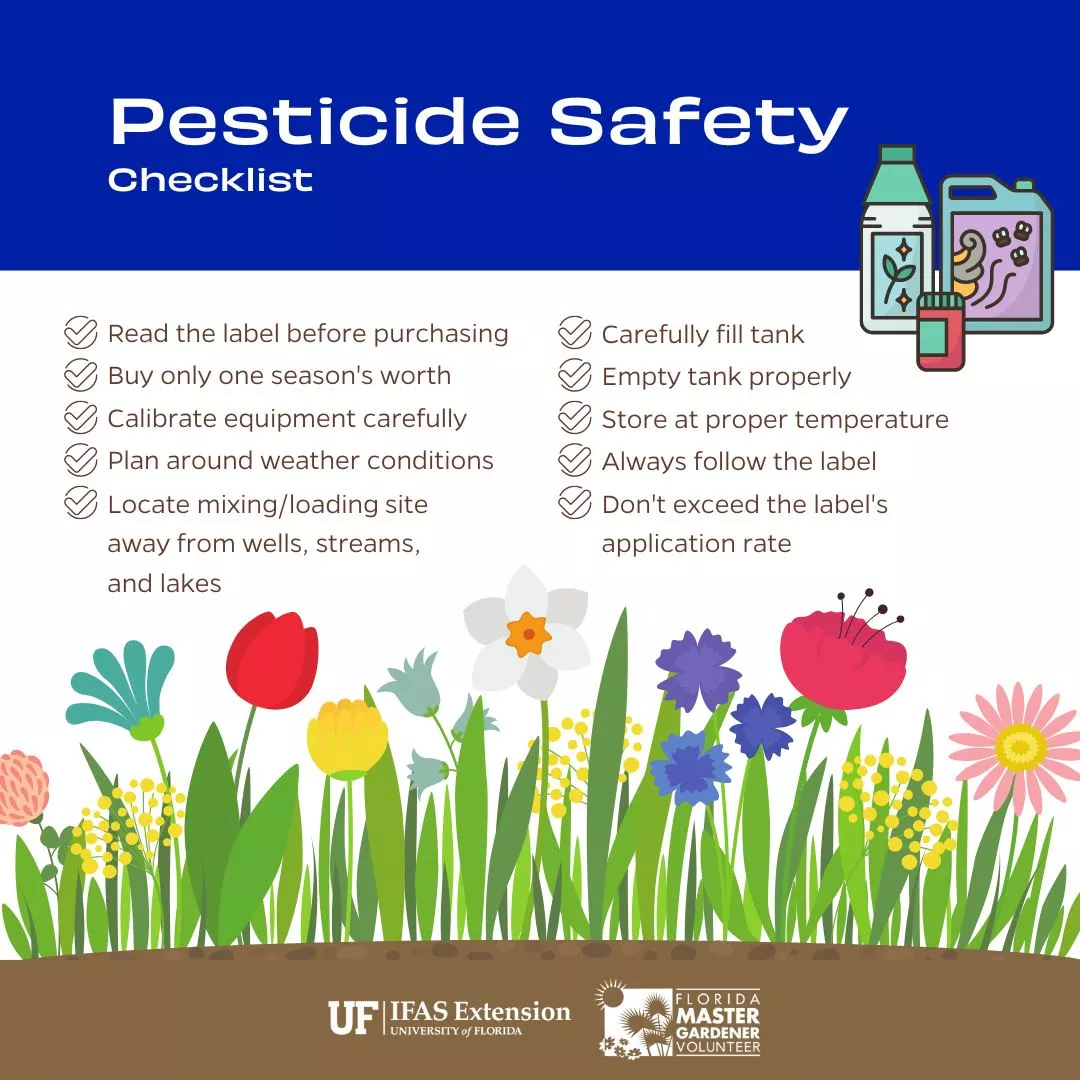 Pesticide Safety
Checklist

☑ Read the label before purchasing
☑ Buy only one season's worth
☑ Calibrate equipment carefully
☑ Plan around weather conditions
☑ Locate mixing/loading site away from wells, streams, and lakes

☑ Carefully fill tank
☑ Empty tank properly
☑ Store at proper temperature
☑ Always follow the label
☑ Don't exceed the label's application rate

UF IFAS Extension
UNIVERSITY of FLORIDA

FLORIDA
MASTER
GARDENER
VOLUNTEER